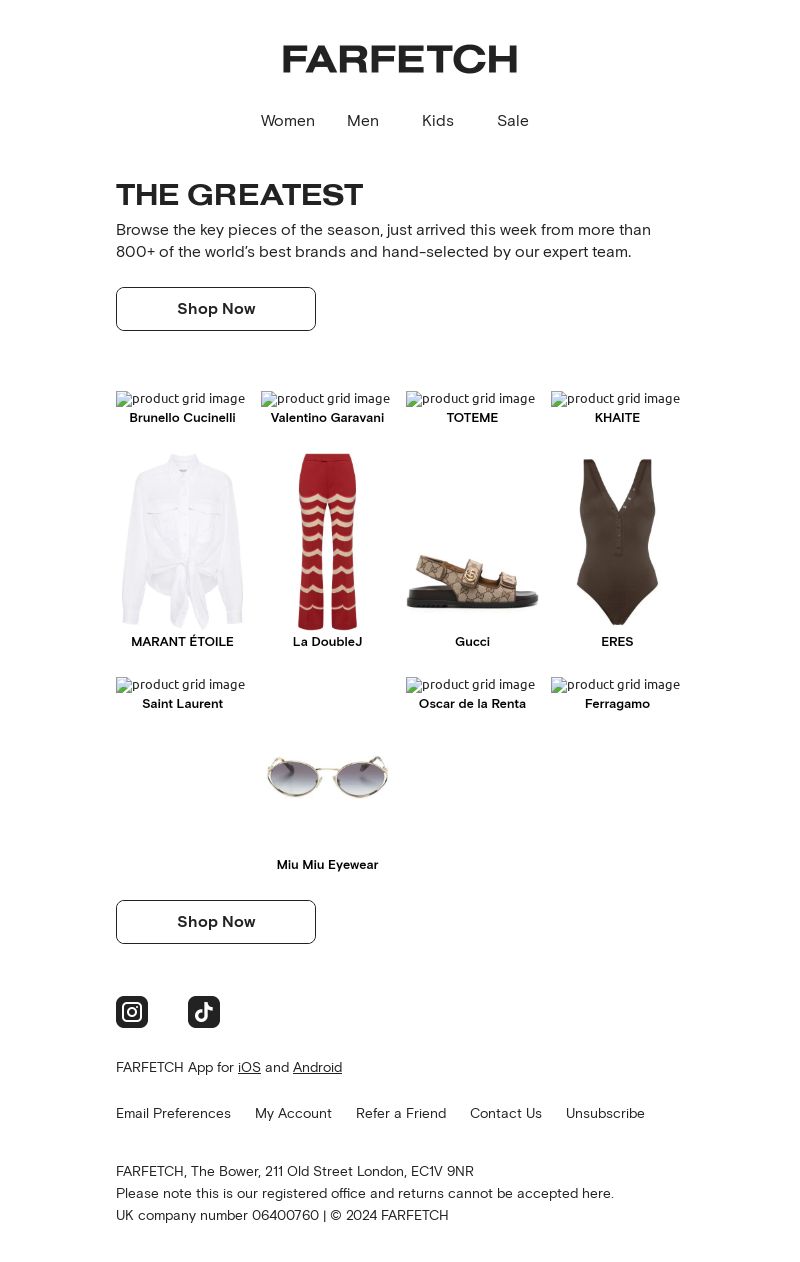 FARFETCH

Women Men Kids Sale

THE GREATEST

Browse the key pieces of the season, just arrived this week from more than 800+ of the world's best brands and hand-selected by our expert team.

Shop Now

product grid image
Brunello Cucinelli

product grid image
Valentino Garavani

product grid image
TOTEME

product grid image
KHAITE

MARANT ÉTOILE

La DoubleJ

Gucci

ERES

product grid image
Saint Laurent

product grid image
Oscar de la Renta

product grid image
Ferragamo

Miu Miu Eyewear

Shop Now

FARFETCH App for iOS and Android

Email Preferences My Account Refer a Friend Contact Us Unsubscribe

FARFETCH, The Bower, 211 Old Street London, EC1V 9NR
Please note this is our registered office and returns cannot be accepted here.
UK company number 06400760 | © 2024 FARFETCH